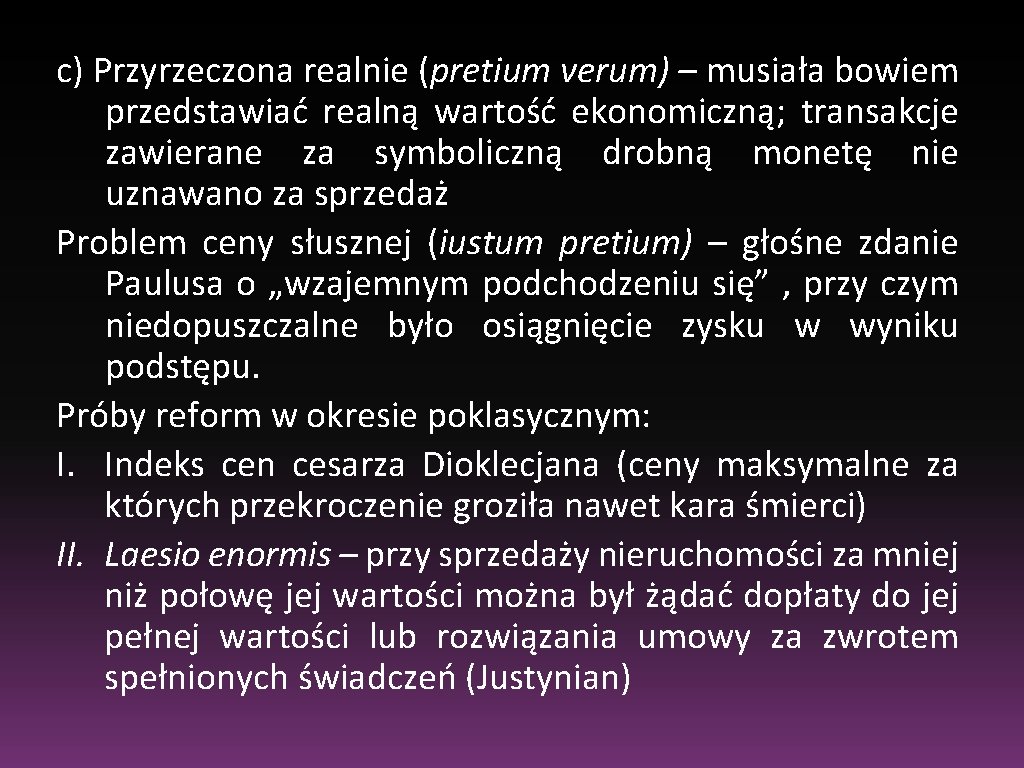 c) Przyrzeczona realnie (pretium verum) – musiała bowiem przedstawiać realną wartość ekonomiczną; transakcje zawierane za symboliczną drobną monetę nie uznawano za sprzedaż
Problem ceny słusznej (iustum pretium) – głośne zdanie Paulusa o „wzajemnym podchodzeniu się” , przy czym niedopuszczalne było osiągnięcie zysku w wyniku podstępu.
Próby reform w okresie poklasycznym:
I. Indeks cen cesarza Dioklecjana (ceny maksymalne za których przekroczenie groziła nawet kara śmierci)
II. Laesio enormis – przy sprzedaży nieruchomości za mniej niż połowę jej wartości można był żądać dopłaty do jej pełnej wartości lub rozwiązania umowy za zwrotem spełnionych świadczeń (Justynian)